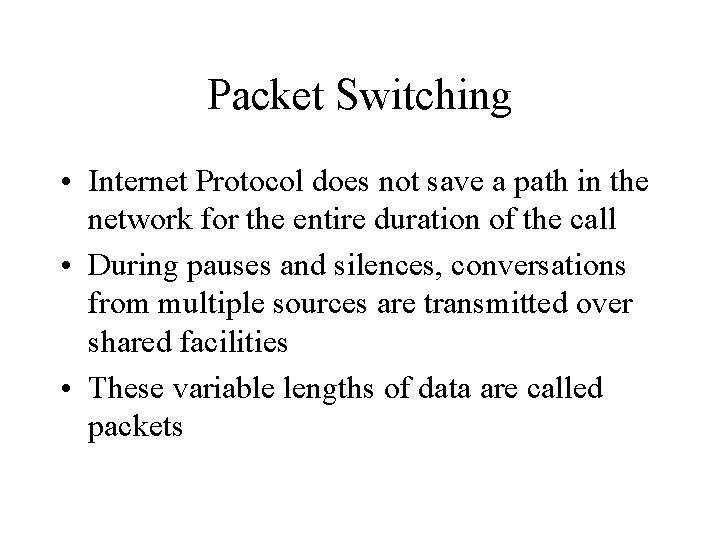 Packet Switching

• Internet Protocol does not save a path in the network for the entire duration of the call
• During pauses and silences, conversations from multiple sources are transmitted over shared facilities
• These variable lengths of data are called packets